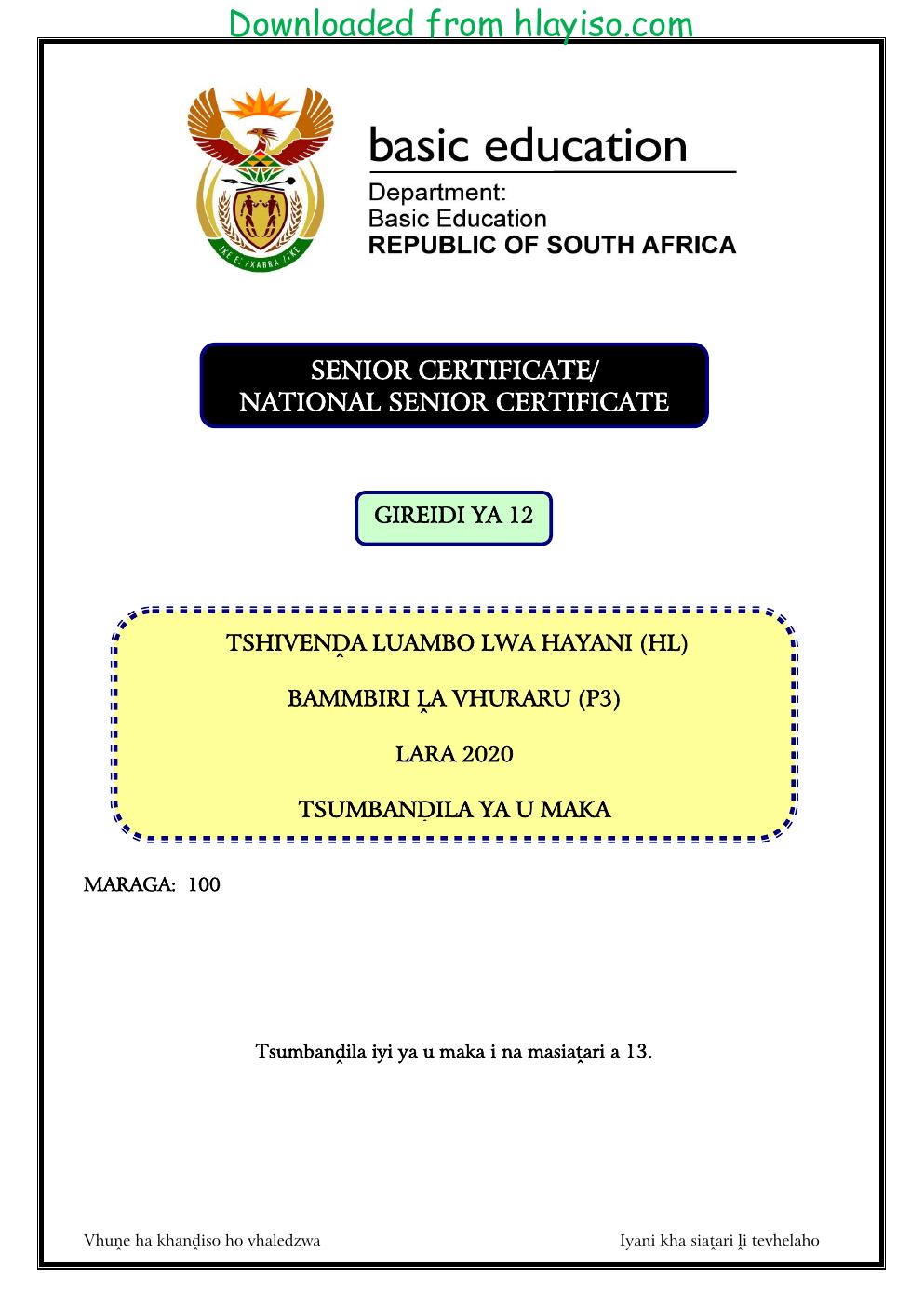 Downloaded from hlayiso.com

basic education

Department:
Basic Education
REPUBLIC OF SOUTH AFRICA

SENIOR CERTIFICATE/
NATIONAL SENIOR CERTIFICATE

GIREIDI YA 12

TSHIVENḒA LUAMBO LWA HAYANI (HL)

BAMMBIRI ḼA VHURARU (P3)

LARA 2020

TSUMBANḒILA YA U MAKA

MARAGA: 100

Tsumbanḓila iyi ya u maka i na masiaṱari a 13.

Vhuṋe ha khanḓiso ho vhaledzwa

Iyani kha siaṱari ḽi tevhelaho